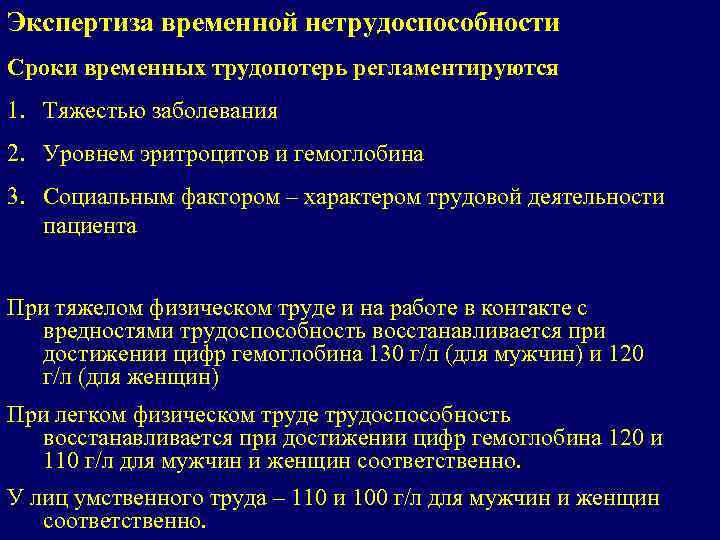 Экспертиза временной нетрудоспособности

Сроки временных трудопотерь регламентируются

1. Тяжестью заболевания

2. Уровнем эритроцитов и гемоглобина

3. Социальным фактором – характером трудовой деятельности пациента

При тяжелом физическом труде и на работе в контакте с вредностями трудоспособность восстанавливается при достижении цифр гемоглобина 130 г/л (для мужчин) и 120 г/л (для женщин)

При легком физическом труде трудоспособность восстанавливается при достижении цифр гемоглобина 120 и 110 г/л для мужчин и женщин соответственно.

У лиц умственного труда – 110 и 100 г/л для мужчин и женщин соответственно.